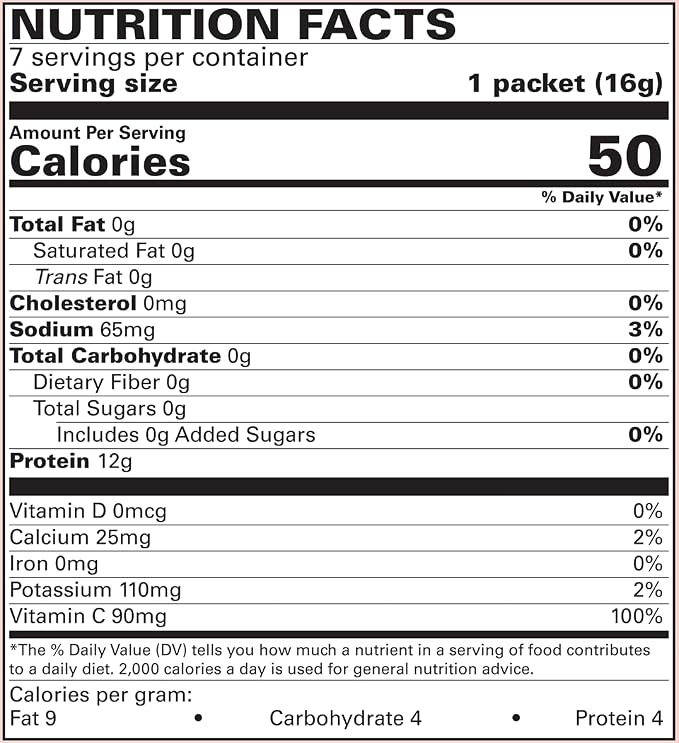 NUTRITION FACTS
7 servings per container
Serving size 1 packet (16g)

Amount Per Serving
Calories 50

% Daily Value*

Total Fat 0g 0%
Saturated Fat 0g 0%
Trans Fat 0g
Cholesterol 0mg 0%
Sodium 65mg 3%
Total Carbohydrate 0g 0%
Dietary Fiber 0g 0%
Total Sugars 0g
Includes 0g Added Sugars 0%
Protein 12g

Vitamin D 0mcg 0%
Calcium 25mg 2%
Iron 0mg 0%
Potassium 110mg 2%
Vitamin C 90mg 100%

*The % Daily Value (DV) tells you how much a nutrient in a serving of food contributes to a daily diet. 2,000 calories a day is used for general nutrition advice.

Calories per gram:
Fat 9 • Carbohydrate 4 • Protein 4